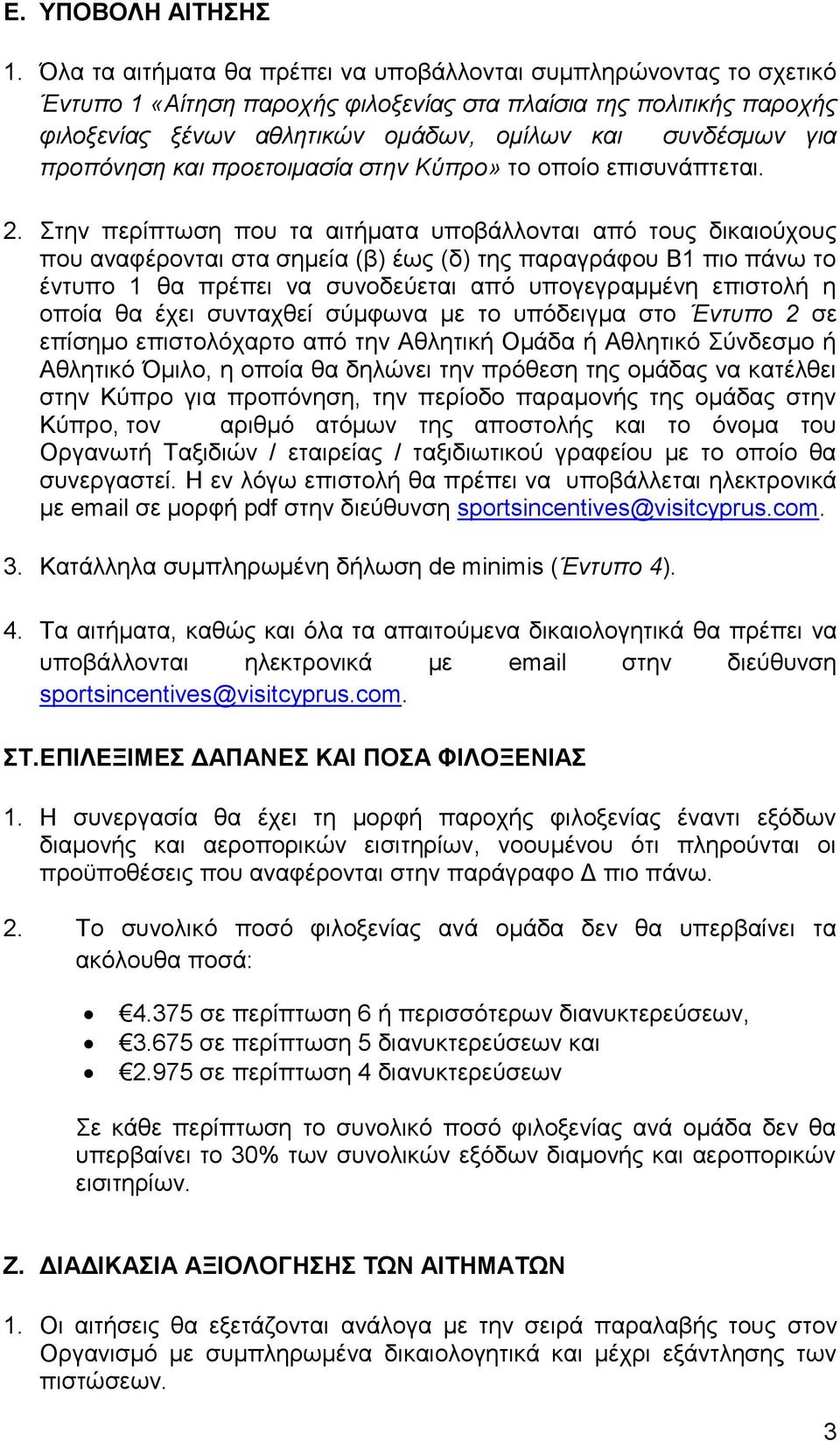 Ε. ΥΠΟΒΟΛΗ ΑΙΤΗΣΗΣ

1. Όλα τα αιτήματα θα πρέπει να υποβάλλονται συμπληρώνοντας το σχετικό Έντυπο 1 «Αίτηση παροχής φιλοξενίας στα πλαίσια της πολιτικής παροχής φιλοξενίας ξένων αθλητικών ομάδων, ομίλων και συνδέσμων για προπόνηση και προετοιμασία στην Κύπρο» το οποίο επισυνάπτεται.

2. Στην περίπτωση που τα αιτήματα υποβάλλονται από τους δικαιούχους που αναφέρονται στα σημεία (β) έως (δ) της παραγράφου Β1 πιο πάνω το έντυπο 1 θα πρέπει να συνοδεύεται από υπογεγραμμένη επιστολή η οποία θα έχει συνταχθεί σύμφωνα με το υπόδειγμα στο Έντυπο 2 σε επίσημο επιστολόχαρτο από την Αθλητική Ομάδα ή Αθλητικό Σύνδεσμο ή Αθλητικό Όμιλο, η οποία θα δηλώνει την πρόθεση της ομάδας να κατέλθει στην Κύπρο για προπόνηση, την περίοδο παραμονής της ομάδας στην Κύπρο, τον αριθμό ατόμων της αποστολής και το όνομα του Οργανωτή Ταξιδιών / εταιρείας / ταξιδιωτικού γραφείου με το οποίο θα συνεργαστεί. Η εν λόγω επιστολή θα πρέπει να υποβάλλεται ηλεκτρονικά με email σε μορφή pdf στην διεύθυνση sportsincentives@visitcyprus.com.

3. Κατάλληλα συμπληρωμένη δήλωση de minimis (Έντυπο 4).

4. Τα αιτήματα, καθώς και όλα τα απαιτούμενα δικαιολογητικά θα πρέπει να υποβάλλονται ηλεκτρονικά με email στην διεύθυνση sportsincentives@visitcyprus.com.

ΣΤ.ΕΠΙΛΕΞΙΜΕΣ ΔΑΠΑΝΕΣ ΚΑΙ ΠΟΣΑ ΦΙΛΟΞΕΝΙΑΣ

1. Η συνεργασία θα έχει τη μορφή παροχής φιλοξενίας έναντι εξόδων διαμονής και αεροπορικών εισιτηρίων, νοουμένου ότι πληρούνται οι προϋποθέσεις που αναφέρονται στην παράγραφο Δ πιο πάνω.

2. Το συνολικό ποσό φιλοξενίας ανά ομάδα δεν θα υπερβαίνει τα ακόλουθα ποσά:

• €4.375 σε περίπτωση 6 ή περισσότερων διανυκτερεύσεων,
• €3.675 σε περίπτωση 5 διανυκτερεύσεων και
• €2.975 σε περίπτωση 4 διανυκτερεύσεων

Σε κάθε περίπτωση το συνολικό ποσό φιλοξενίας ανά ομάδα δεν θα υπερβαίνει το 30% των συνολικών εξόδων διαμονής και αεροπορικών εισιτηρίων.

Ζ. ΔΙΑΔΙΚΑΣΙΑ ΑΞΙΟΛΟΓΗΣΗΣ ΤΩΝ ΑΙΤΗΜΑΤΩΝ

1. Οι αιτήσεις θα εξετάζονται ανάλογα με την σειρά παραλαβής τους στον Οργανισμό με συμπληρωμένα δικαιολογητικά και μέχρι εξάντλησης των πιστώσεων.

3